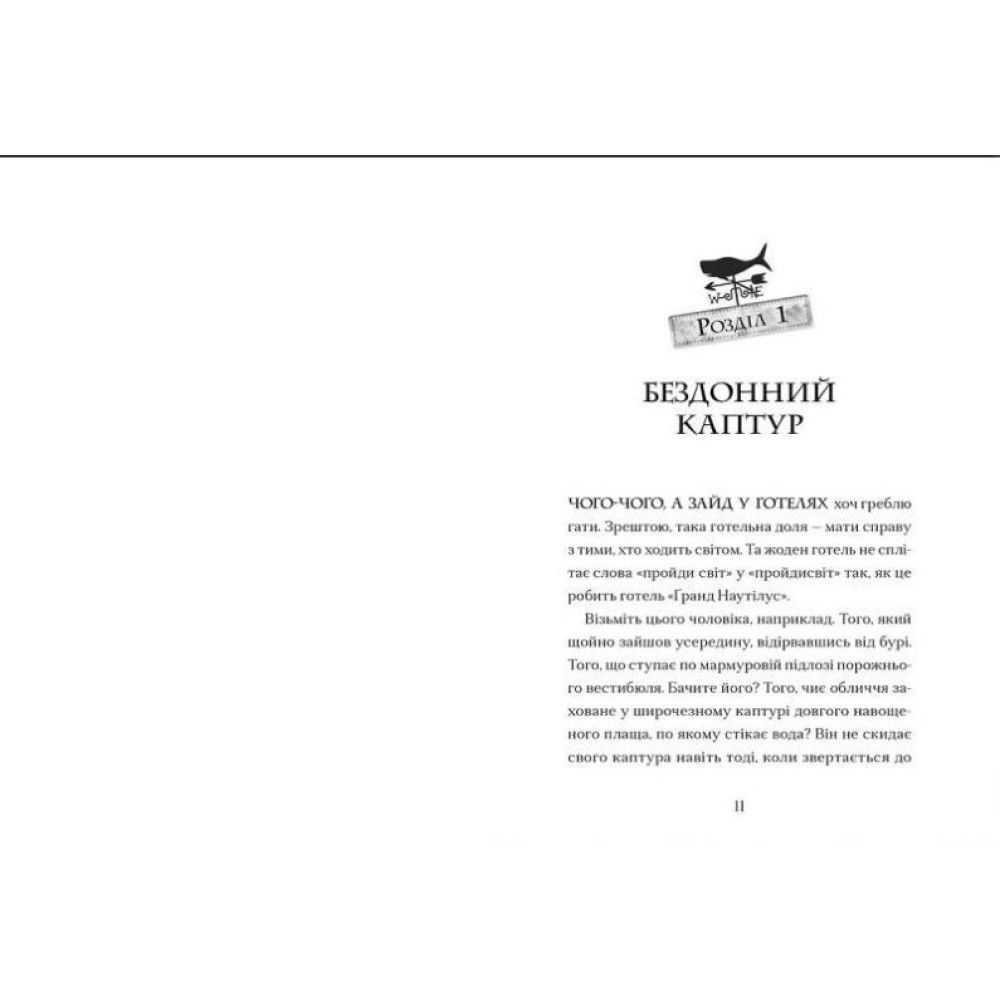 W E

Розділ 1

БЕЗДОННИЙ КАПТУР

ЧОГО-ЧОГО, А ЗАЙД У ГОТЕЛЯХ хоч греблю гати. Зрештою, така готельна доля — мати справу з тими, хто ходить світом. Та жоден готель не сплітає слова «пройди світ» у «пройдисвіт» так, як це робить готель «Гранд Наутілус».

Візьміть цього чоловіка, наприклад. Того, який щойно зайшов усередину, відірвавшись від бурі. Того, що ступає по мармуровій підлозі порожнього вестибюля. Бачите його? Того, чиє обличчя заховане у широчезному каптурі довгого навощеного плаща, по якому стікає вода? Він не скидає свого каптура навіть тоді, коли звертається до

11